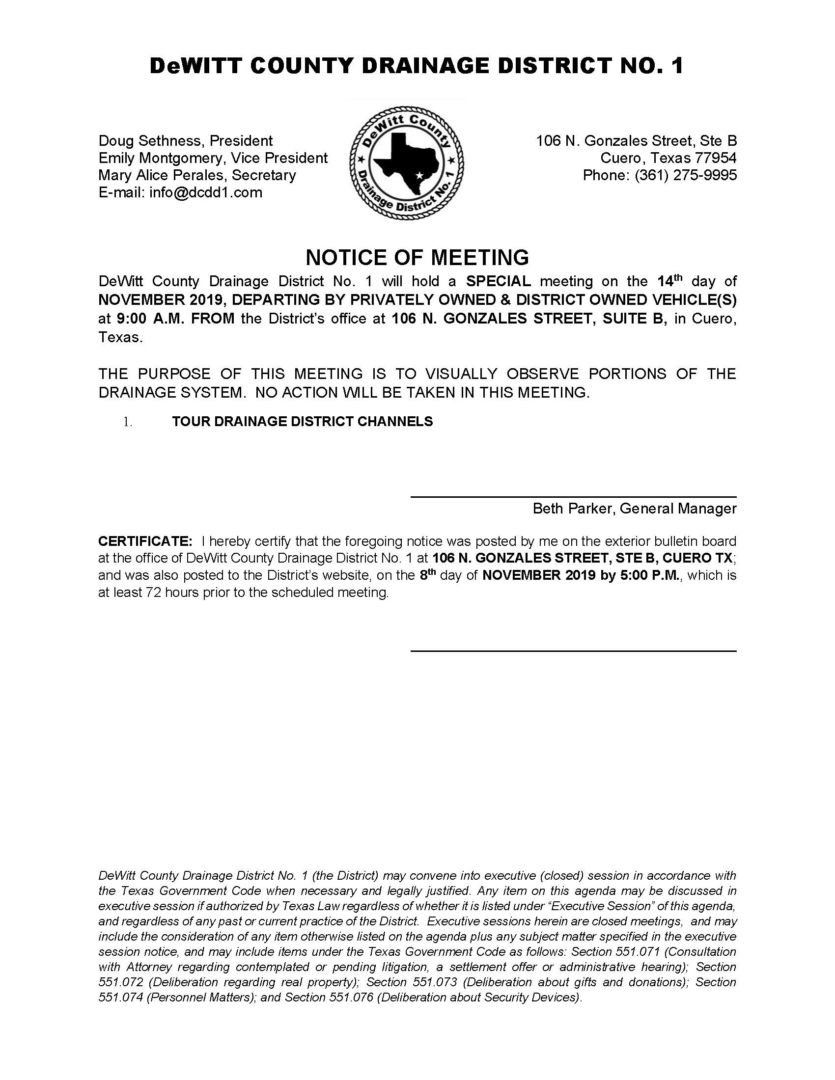 DeWITT COUNTY DRAINAGE DISTRICT NO. 1

Doug Sethness, President
Emily Montgomery, Vice President
Mary Alice Perales, Secretary
E-mail: info@dcdd1.com

DeWitt County Drainage District No. 1

106 N. Gonzales Street, Ste B
Cuero, Texas 77954
Phone: (361) 275-9995

NOTICE OF MEETING

DeWitt County Drainage District No. 1 will hold a SPECIAL meeting on the 14th day of NOVEMBER 2019, DEPARTING BY PRIVATELY OWNED & DISTRICT OWNED VEHICLE(S) at 9:00 A.M. FROM the District's office at 106 N. GONZALES STREET, SUITE B, in Cuero, Texas.

THE PURPOSE OF THIS MEETING IS TO VISUALLY OBSERVE PORTIONS OF THE DRAINAGE SYSTEM. NO ACTION WILL BE TAKEN IN THIS MEETING.

1. TOUR DRAINAGE DISTRICT CHANNELS

Beth Parker, General Manager

CERTIFICATE: I hereby certify that the foregoing notice was posted by me on the exterior bulletin board at the office of DeWitt County Drainage District No. 1 at 106 N. GONZALES STREET, STE B, CUERO TX; and was also posted to the District's website, on the 8th day of NOVEMBER 2019 by 5:00 P.M., which is at least 72 hours prior to the scheduled meeting.

DeWitt County Drainage District No. 1 (the District) may convene into executive (closed) session in accordance with the Texas Government Code when necessary and legally justified. Any item on this agenda may be discussed in executive session if authorized by Texas Law regardless of whether it is listed under "Executive Session" of this agenda, and regardless of any past or current practice of the District. Executive sessions herein are closed meetings, and may include the consideration of any item otherwise listed on the agenda plus any subject matter specified in the executive session notice, and may include items under the Texas Government Code as follows: Section 551.071 (Consultation with Attorney regarding contemplated or pending litigation, a settlement offer or administrative hearing); Section 551.072 (Deliberation regarding real property); Section 551.073 (Deliberation about gifts and donations); Section 551.074 (Personnel Matters); and Section 551.076 (Deliberation about Security Devices).